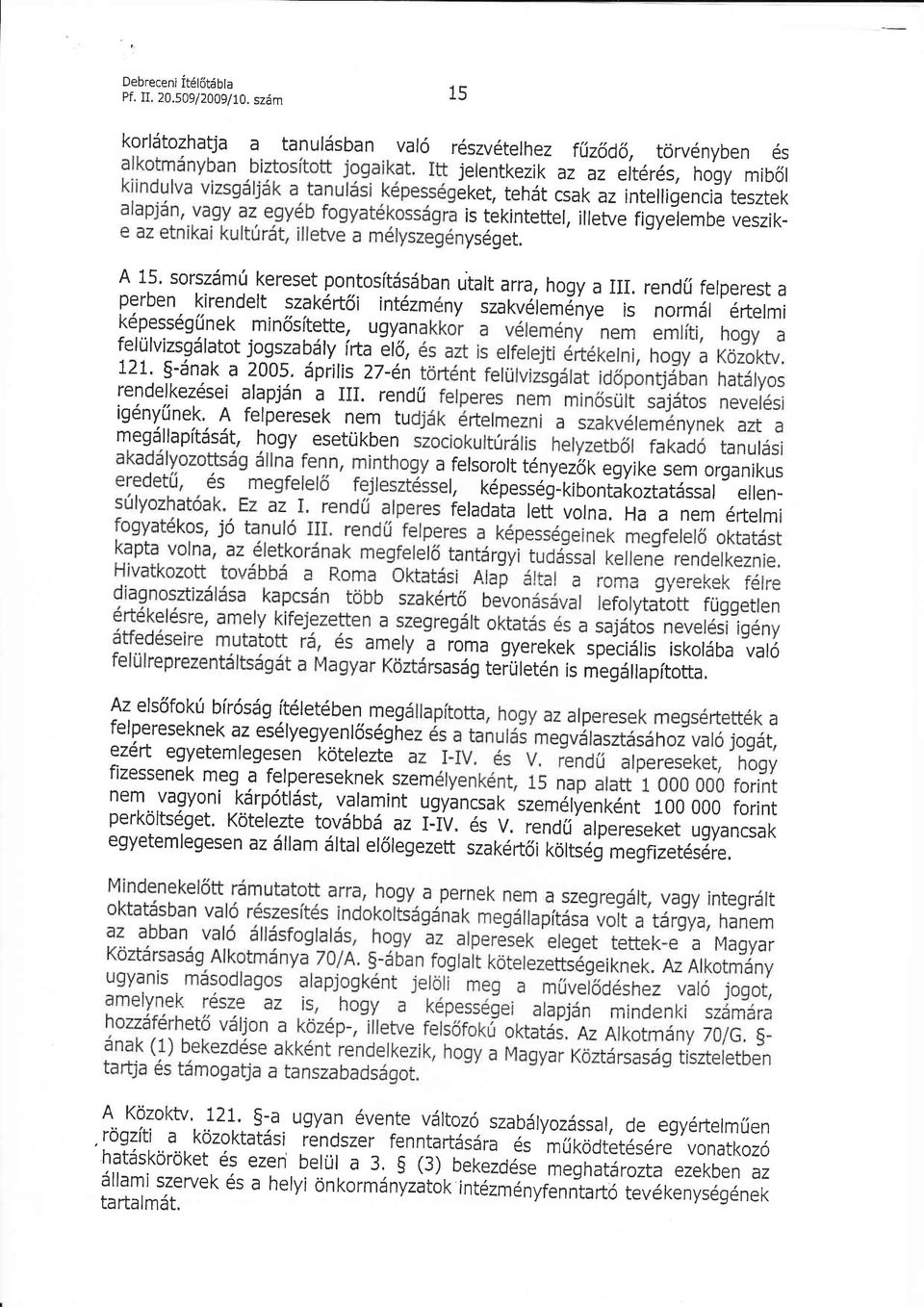 Debreceni Ítélőtábla
Pf. II. 20.509/2009/10. szám

15

korlátozhatja a tanulásban való részvételhez fűződő, törvényben és alkotmányban biztosított jogaikat. Itt jelentkezik az az eltérés, hogy miből kiindulva vizsgálják a tanulási képességeket, tehát csak az intelligencia tesztek alapján, vagy az egyéb fogyatékosságra is tekintettel, illetve figyelembe veszik-e az etnikai kultúrát, illetve a mélyszegénységet.

A 15. sorszámú kereset pontosításában utalt arra, hogy a III. rendű felperest a perben kirendelt szakértői intézmény szakvéleménye is normál értelmi képességűnek minősítette, ugyanakkor a vélemény nem említi, hogy a felülvizsgálatot jogszabály írta elő, és azt is elfelejti értékelni, hogy a Közoktv. 121. §-ának a 2005. április 27-én történt felülvizsgálat időpontjában hatályos rendelkezései alapján a III. rendű felperes nem minősült sajátos nevelési igényűnek. A felperesek nem tudják értelmezni a szakvéleménynek azt a megállapítását, hogy esetükben szociokultúrális helyzetből fakadó tanulási akadályozottság állna fenn, minthogy a felsorolt tényezők egyike sem organikus eredetű, és megfelelő fejlesztéssel, képesség-kibontakoztatással ellensúlyozhatóak. Ez az I. rendű alperes feladata lett volna. Ha a nem értelmi fogyatékos, jó tanuló III. rendű felperes a képességeinek megfelelő oktatást kapta volna, az életkorának megfelelő tantárgyi tudással kellene rendelkeznie. Hivatkozott továbbá a Roma Oktatási Alap által a roma gyerekek félre diagnosztizálása kapcsán több szakértő bevonásával lefolytatott független értékelésre, amely kifejezetten a szegregált oktatás és a sajátos nevelési igény átfedéseire mutatott rá, és amely a roma gyerekek speciális iskolába való felülreprezentáltságát a Magyar Köztársaság területén is megállapította.

Az elsőfokú bíróság ítéletében megállapította, hogy az alperesek megsértették a felpereseknek az esélyegyenlőséghez és a tanulás megválasztásához való jogát, ezért egyetemlegesen kötelezte az I-IV. és V. rendű alpereseket, hogy fizessenek meg a felpereseknek személyenként, 15 nap alatt 1 000 000 forint nem vagyoni kárpótlást, valamint ugyancsak személyenként 100 000 forint perköltséget. Kötelezte továbbá az I-IV. és V. rendű alpereseket ugyancsak egyetemlegesen az állam által előlegezett szakértői költség megfizetésére.

Mindenekelőtt rámutatott arra, hogy a pernek nem a szegregált, vagy integrált oktatásban való részesítés indokoltságának megállapítása volt a tárgya, hanem az abban való állásfoglalás, hogy az alperesek eleget tettek-e a Magyar Köztársaság Alkotmánya 70/A. §-ában foglalt kötelezettségeiknek. Az Alkotmány ugyanis másodlagos alapjogként jelöli meg a művelődéshez való jogot, amelynek része az is, hogy a képességei alapján mindenki számára hozzáférhető váljon a közép-, illetve felsőfokú oktatás. Az Alkotmány 70/G. §-ának (1) bekezdése akként rendelkezik, hogy a Magyar Köztársaság tiszteletben tartja és támogatja a tanszabadságot.

A Közoktv. 121. §-a ugyan évente változó szabályozással, de egyértelműen rögzíti a közoktatási rendszer fenntartására és működtetésére vonatkozó hatásköröket és ezen belül a 3. § (3) bekezdése meghatározta ezekben az állami szervek és a helyi önkormányzatok intézményfenntartó tevékenységének tartalmát.